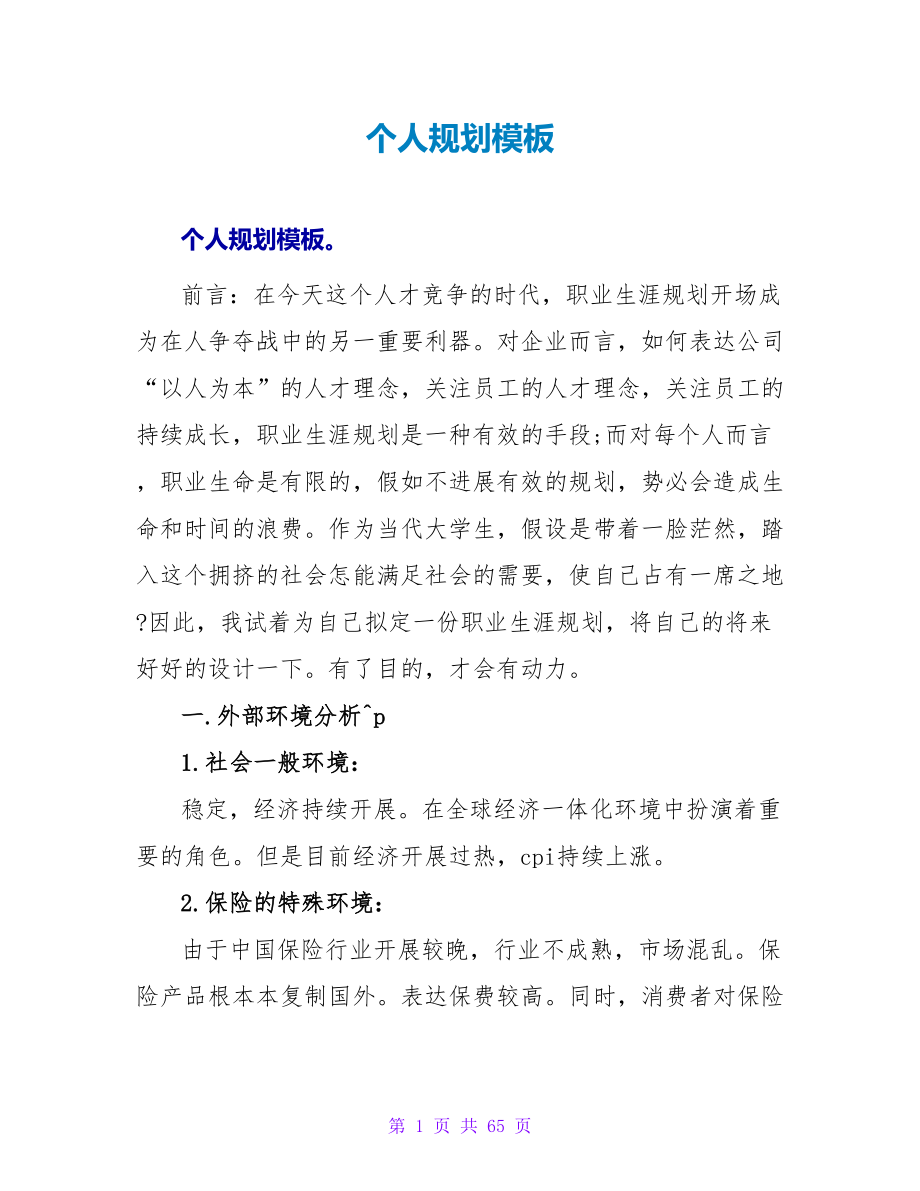 个人规划模板

个人规划模板。

前言：在今天这个人才竞争的时代，职业生涯规划开场成为在人争夺战中的另一重要利器。对企业而言，如何表达公司“以人为本”的人才理念，关注员工的人才理念，关注员工的持续成长，职业生涯规划是一种有效的手段;而对每个人而言，职业生命是有限的，假如不进展有效的规划，势必会造成生命和时间的浪费。作为当代大学生，假设是带着一脸茫然，踏入这个拥挤的社会怎能满足社会的需要，使自己占有一席之地?因此，我试着为自己拟定一份职业生涯规划，将自己的将来好好的设计一下。有了目的，才会有动力。

一.外部环境分析^p

1.社会一般环境：

稳定，经济持续开展。在全球经济一体化环境中扮演着重要的角色。但是目前经济开展过热，cpi持续上涨。

2.保险的特殊环境：

由于中国保险行业开展较晚，行业不成熟，市场混乱。保险产品根本本复制国外。表达保费较高。同时，消费者对保险

第 1 页 共 65 页